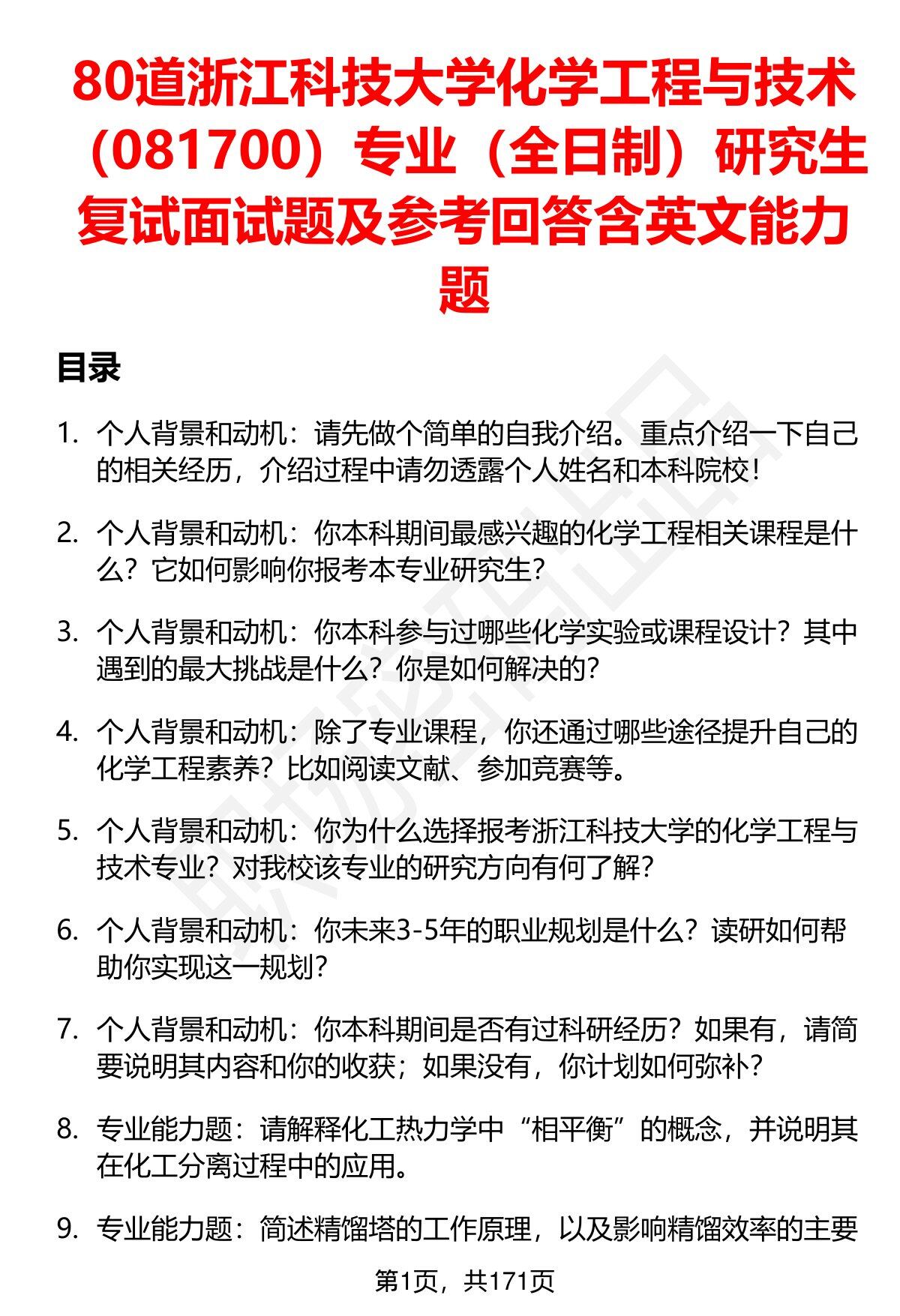 80道浙江科技大学化学工程与技术（081700）专业（全日制）研究生复试面试题及参考回答含英文能力题

目录

1. 个人背景和动机：请先做个简单的自我介绍。重点介绍一下自己的相关经历，介绍过程中请勿透露个人姓名和本科院校！

2. 个人背景和动机：你本科期间最感兴趣的化学工程相关课程是什么？它如何影响你报考本专业研究生？

3. 个人背景和动机：你本科参与过哪些化学实验或课程设计？其中遇到的最大挑战是什么？你是如何解决的？

4. 个人背景和动机：除了专业课程，你还通过哪些途径提升自己的化学工程素养？比如阅读文献、参加竞赛等。

5. 个人背景和动机：你为什么选择报考浙江科技大学的化学工程与技术专业？对我校该专业的研究方向有何了解？

6. 个人背景和动机：你未来3-5年的职业规划是什么？读研如何帮助你实现这一规划？

7. 个人背景和动机：你本科期间是否有过科研经历？如果有，请简要说明其内容和你的收获；如果没有，你计划如何弥补？

8. 专业能力题：请解释化工热力学中“相平衡”的概念，并说明其在化工分离过程中的应用。

9. 专业能力题：简述精馏塔的工作原理，以及影响精馏效率的主要

第1页，共171页